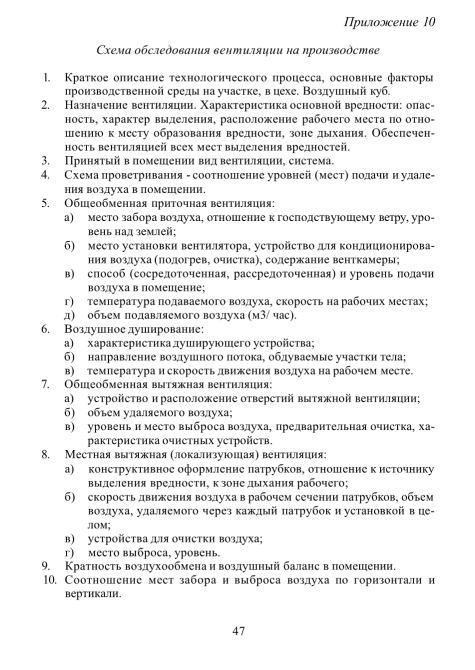 Приложение 10

Схема обследования вентиляции на производстве

1. Краткое описание технологического процесса, основные факторы производственной среды на участке, в цехе. Воздушный куб.
2. Назначение вентиляции. Характеристика основной вредности: опасность, характер выделения, расположение рабочего места по отношению к месту образования вредности, зоне дыхания. Обеспеченность вентиляцией всех мест выделения вредностей.
3. Принятый в помещении вид вентиляции, система.
4. Схема проветривания - соотношение уровней (мест) подачи и удаления воздуха в помещении.
5. Общеобменная приточная вентиляция:
а) место забора воздуха, отношение к господствующему ветру, уровень над землей;
б) место установки вентилятора, устройство для кондиционирования воздуха (подогрев, очистка), содержание венткамеры;
в) способ (сосредоточенная, рассредоточенная) и уровень подачи воздуха в помещение;
г) температура подаваемого воздуха, скорость на рабочих местах;
д) объем подавляемого воздуха (м3/ час).
6. Воздушное душирование:
а) характеристика душирующего устройства;
б) направление воздушного потока, обдуваемые участки тела;
в) температура и скорость движения воздуха на рабочем месте.
7. Общеобменная вытяжная вентиляция:
а) устройство и расположение отверстий вытяжной вентиляции;
б) объем удаляемого воздуха;
в) уровень и место выброса воздуха, предварительная очистка, характеристика очистных устройств.
8. Местная вытяжная (локализующая) вентиляция:
а) конструктивное оформление патрубков, отношение к источнику выделения вредности, к зоне дыхания рабочего;
б) скорость движения воздуха в рабочем сечении патрубков, объем воздуха, удаляемого через каждый патрубок и установкой в целом;
в) устройства для очистки воздуха;
г) место выброса, уровень.
9. Кратность воздухообмена и воздушный баланс в помещении.
10. Соотношение мест забора и выброса воздуха по горизонтали и вертикали.

47